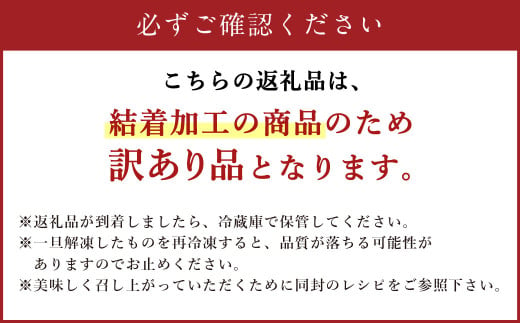 必ずご確認ください

こちらの返礼品は、
結着加工の商品のため
訳あり品となります。

※返礼品が到着しましたら、冷蔵庫で保管してください。
※一旦解凍したものを再冷凍すると、品質が落ちる可能性がありますのでお止めください。
※美味しく召し上がっていただくために同封のレシピをご参照下さい。